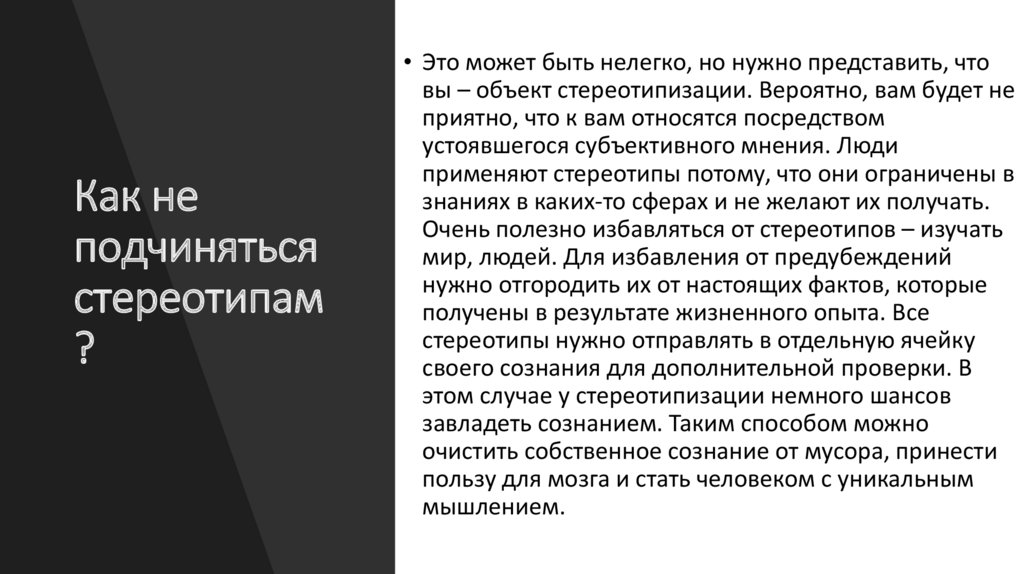 Как не подчиняться стереотипам ?

• Это может быть нелегко, но нужно представить, что вы – объект стереотипизации. Вероятно, вам будет не приятно, что к вам относятся посредством устоявшегося субъективного мнения. Люди применяют стереотипы потому, что они ограничены в знаниях в каких-то сферах и не желают их получать. Очень полезно избавляться от стереотипов – изучать мир, людей. Для избавления от предубеждений нужно отгородить их от настоящих фактов, которые получены в результате жизненного опыта. Все стереотипы нужно отправлять в отдельную ячейку своего сознания для дополнительной проверки. В этом случае у стереотипизации немного шансов завладеть сознанием. Таким способом можно очистить собственное сознание от мусора, принести пользу для мозга и стать человеком с уникальным мышлением.